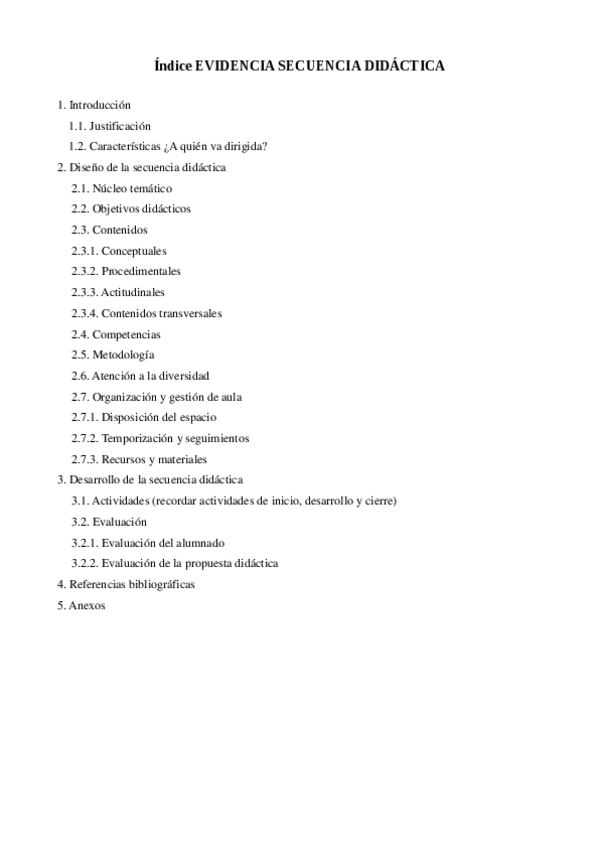 Índice EVIDENCIA SECUENCIA DIDÁCTICA

1. Introducción
1.1. Justificación
1.2. Características ¿A quién va dirigida?
2. Diseño de la secuencia didáctica
2.1. Núcleo temático
2.2. Objetivos didácticos
2.3. Contenidos
2.3.1. Conceptuales
2.3.2. Procedimentales
2.3.3. Actitudinales
2.3.4. Contenidos transversales
2.4. Competencias
2.5. Metodología
2.6. Atención a la diversidad
2.7. Organización y gestión de aula
2.7.1. Disposición del espacio
2.7.2. Temporización y seguimientos
2.7.3. Recursos y materiales
3. Desarrollo de la secuencia didáctica
3.1. Actividades (recordar actividades de inicio, desarrollo y cierre)
3.2. Evaluación
3.2.1. Evaluación del alumnado
3.2.2. Evaluación de la propuesta didáctica
4. Referencias bibliográficas
5. Anexos